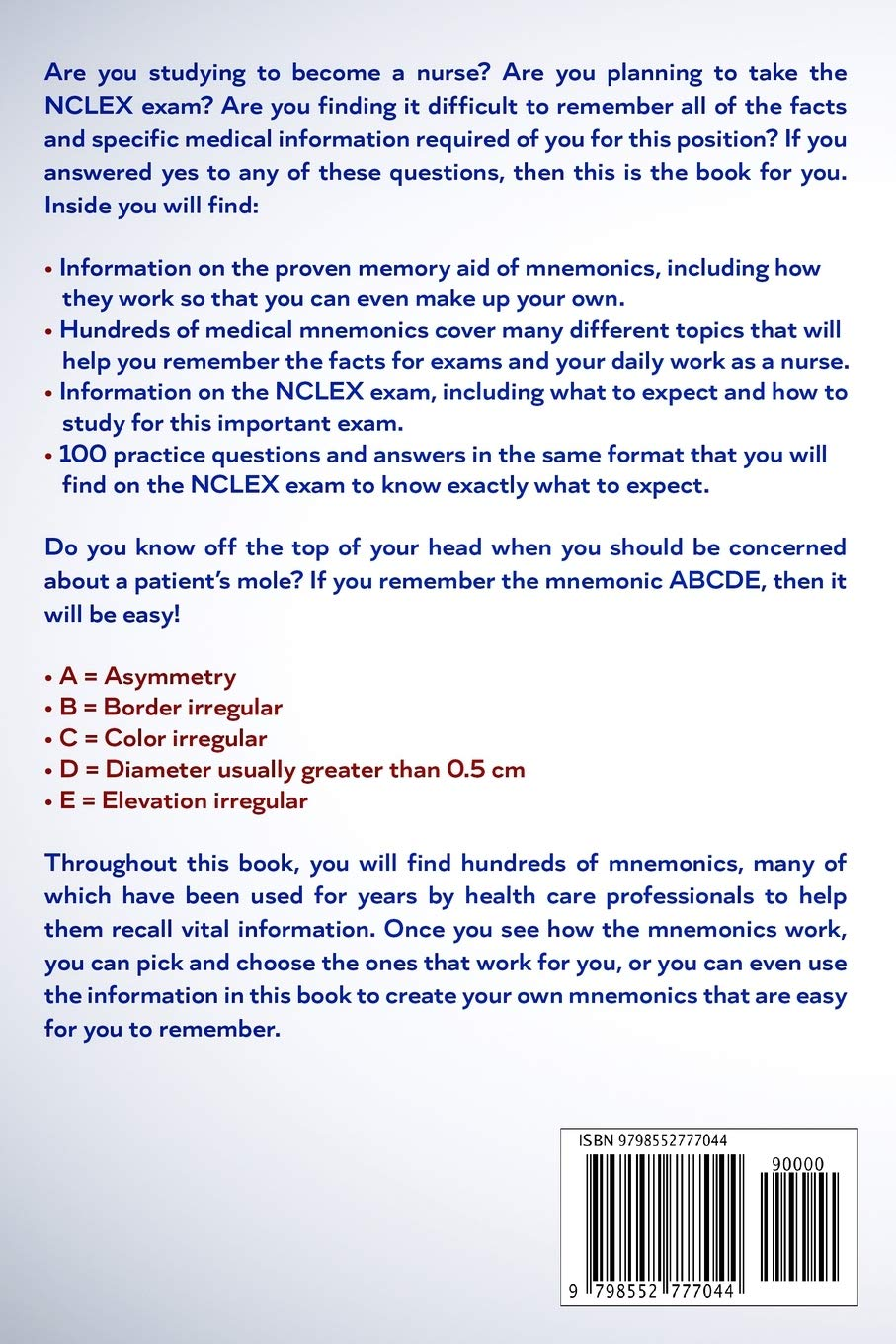 Are you studying to become a nurse? Are you planning to take the NCLEX exam? Are you finding it difficult to remember all of the facts and specific medical information required of you for this position? If you answered yes to any of these questions, then this is the book for you. Inside you will find:

• Information on the proven memory aid of mnemonics, including how they work so that you can even make up your own.
• Hundreds of medical mnemonics cover many different topics that will help you remember the facts for exams and your daily work as a nurse.
• Information on the NCLEX exam, including what to expect and how to study for this important exam.
• 100 practice questions and answers in the same format that you will find on the NCLEX exam to know exactly what to expect.

Do you know off the top of your head when you should be concerned about a patient's mole? If you remember the mnemonic ABCDE, then it will be easy!

• A = Asymmetry
• B = Border irregular
• C = Color irregular
• D = Diameter usually greater than 0.5 cm
• E = Elevation irregular

Throughout this book, you will find hundreds of mnemonics, many of which have been used for years by health care professionals to help them recall vital information. Once you see how the mnemonics work, you can pick and choose the ones that work for you, or you can even use the information in this book to create your own mnemonics that are easy for you to remember.

ISBN 9798552777044

90000

9 798552 777044